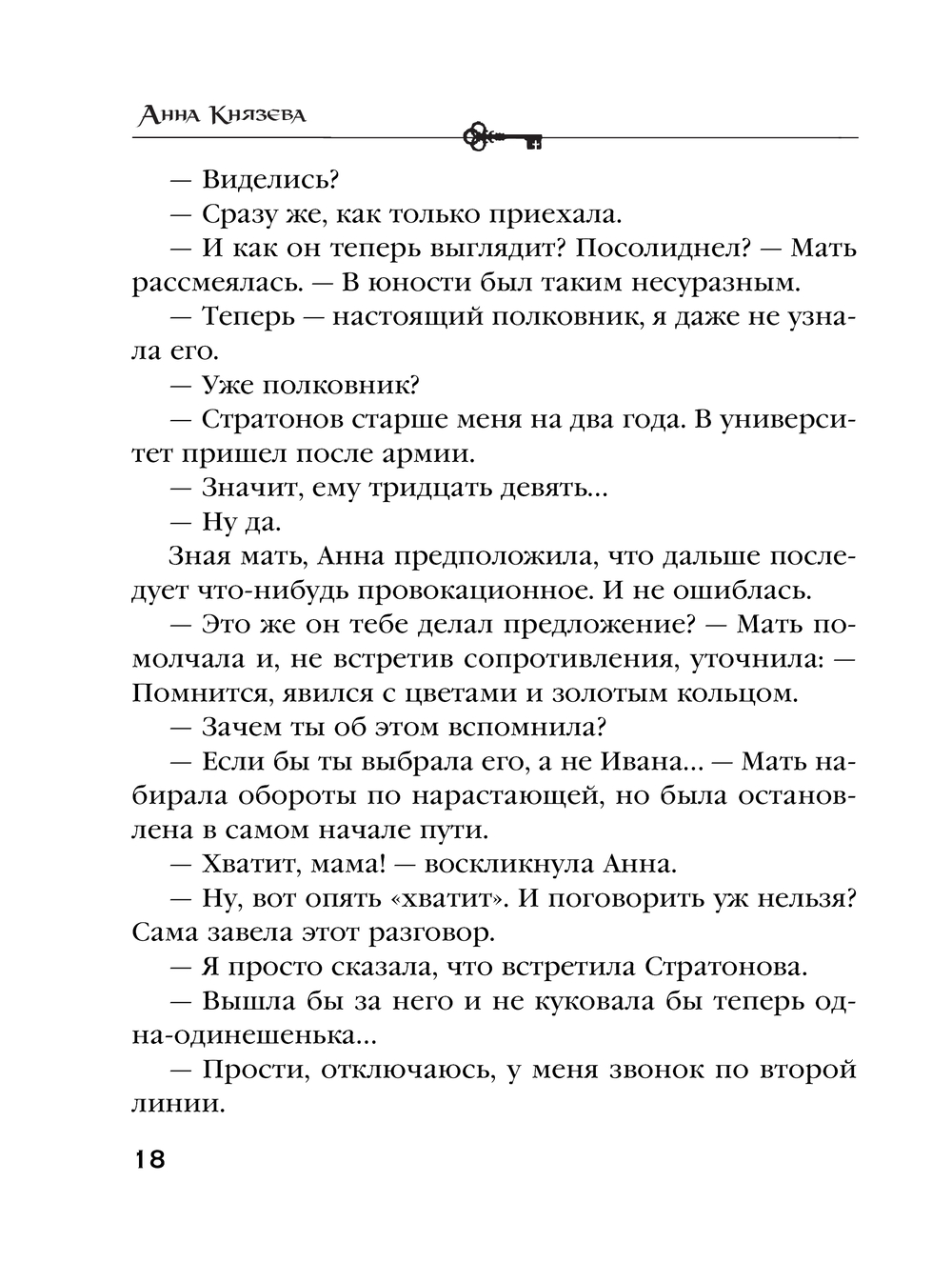 Анна Князева

— Виделись?

— Сразу же, как только приехала.

— И как он теперь выглядит? Посолиднел? — Мать рассмеялась. — В юности был таким несуразным.

— Теперь — настоящий полковник, я даже не узнала его.

— Уже полковник?

— Стратонов старше меня на два года. В университет пришел после армии.

— Значит, ему тридцать девять...

— Ну да.

Зная мать, Анна предположила, что дальше последует что-нибудь провокационное. И не ошиблась.

— Это же он тебе делал предложение? — Мать помолчала и, не встретив сопротивления, уточнила: — Помнится, явился с цветами и золотым кольцом.

— Зачем ты об этом вспомнила?

— Если бы ты выбрала его, а не Ивана... — Мать набирала обороты по нарастающей, но была остановлена в самом начале пути.

— Хватит, мама! — воскликнула Анна.

— Ну, вот опять «хватит». И поговорить уж нельзя? Сама завела этот разговор.

— Я просто сказала, что встретила Стратонова.

— Вышла бы за него и не куковала бы теперь одна-одинешенька...

— Прости, отключаюсь, у меня звонок по второй линии.

18